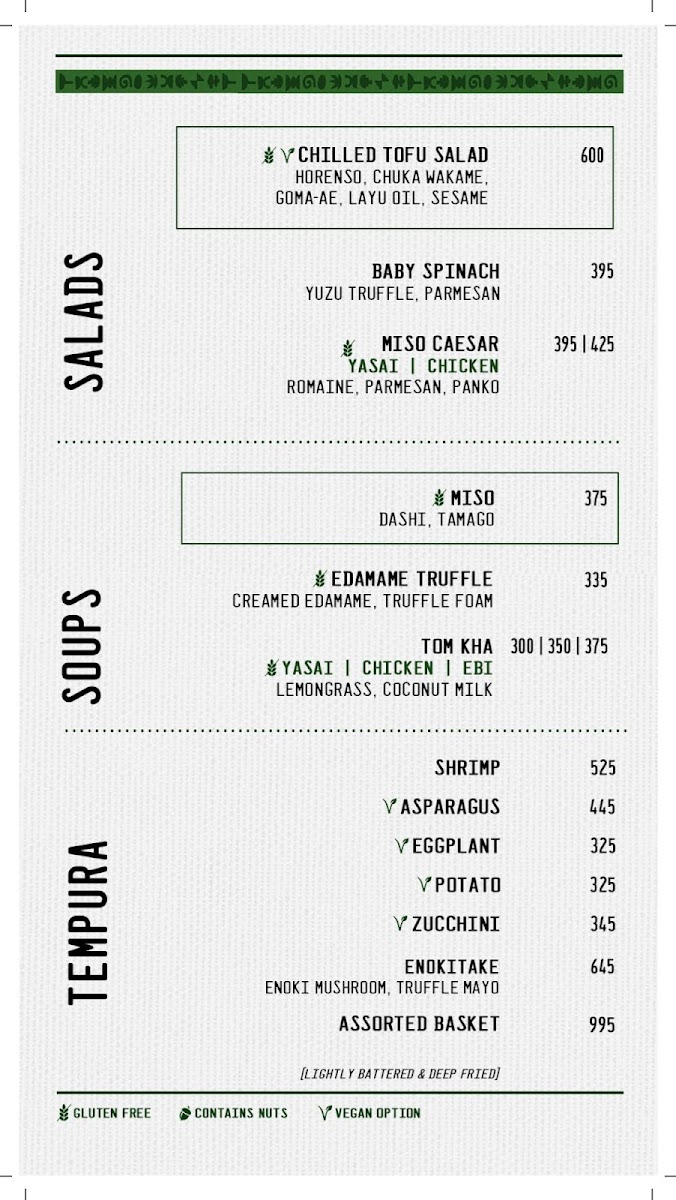 SALADS

CHILLED TOFU SALAD 600
HORENSO, CHUKA WAKAME, GOMA-AE, LAYU OIL, SESAME

BABY SPINACH 395
YUZU TRUFFLE, PARMESAN

MISO CAESAR 395 | 425
YASAI | CHICKEN
ROMAINE, PARMESAN, PANKO

SOUPS

MISO 375
DASHI, TAMAGO

EDAMAME TRUFFLE 335
CREAMED EDAMAME, TRUFFLE FOAM

TOM KHA 300 | 350 | 375
YASAI | CHICKEN | EBI
LEMONGRASS, COCONUT MILK

TEMPURA

SHRIMP 525

ASPARAGUS 445

EGGPLANT 325

POTATO 325

ZUCCHINI 345

ENOKITAKE 645
ENOKI MUSHROOM, TRUFFLE MAYO

ASSORTED BASKET 995

[LIGHTLY BATTERED & DEEP FRIED]

GLUTEN FREE CONTAINS NUTS VEGAN OPTION